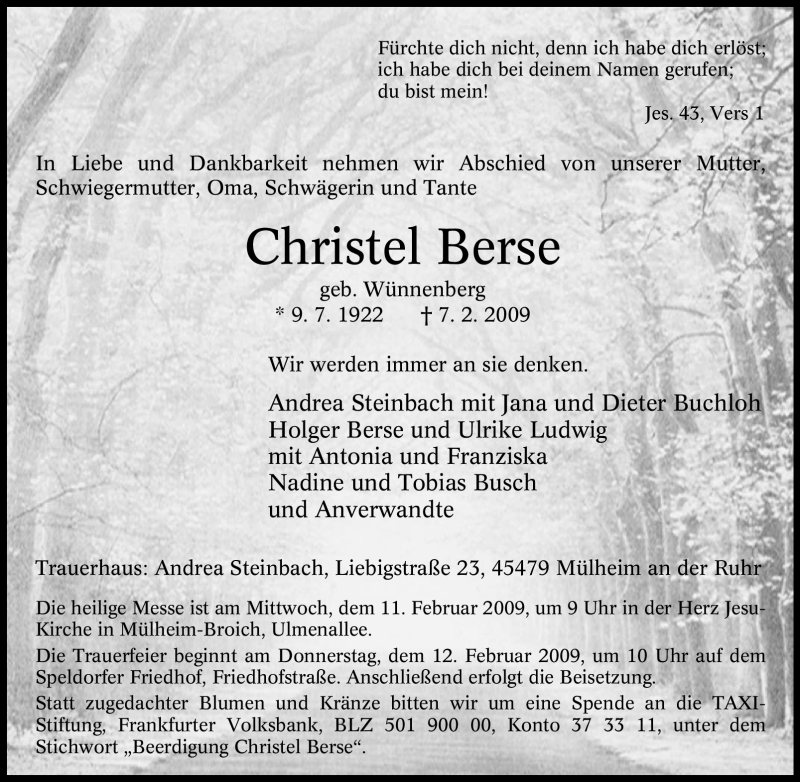 Fürchte dich nicht, denn ich habe dich erlöst;
ich habe dich bei deinem Namen gerufen;
du bist mein!
Jes. 43, Vers 1

In Liebe und Dankbarkeit nehmen wir Abschied von unserer Mutter, Schwiegermutter, Oma, Schwägerin und Tante

Christel Berse

geb. Wünnenberg
* 9. 7. 1922 † 7. 2. 2009

Wir werden immer an sie denken.

Andrea Steinbach mit Jana und Dieter Buchloh
Holger Berse und Ulrike Ludwig
mit Antonia und Franziska
Nadine und Tobias Busch
und Anverwandte

Trauerhaus: Andrea Steinbach, Liebigstraße 23, 45479 Mülheim an der Ruhr

Die heilige Messe ist am Mittwoch, dem 11. Februar 2009, um 9 Uhr in der Herz Jesu-Kirche in Mülheim-Broich, Ulmenallee.

Die Trauerfeier beginnt am Donnerstag, dem 12. Februar 2009, um 10 Uhr auf dem Speldorfer Friedhof, Friedhofstraße. Anschließend erfolgt die Beisetzung.

Statt zugedachter Blumen und Kränze bitten wir um eine Spende an die TAXI-Stiftung, Frankfurter Volksbank, BLZ 501 900 00, Konto 37 33 11, unter dem Stichwort „Beerdigung Christel Berse“.